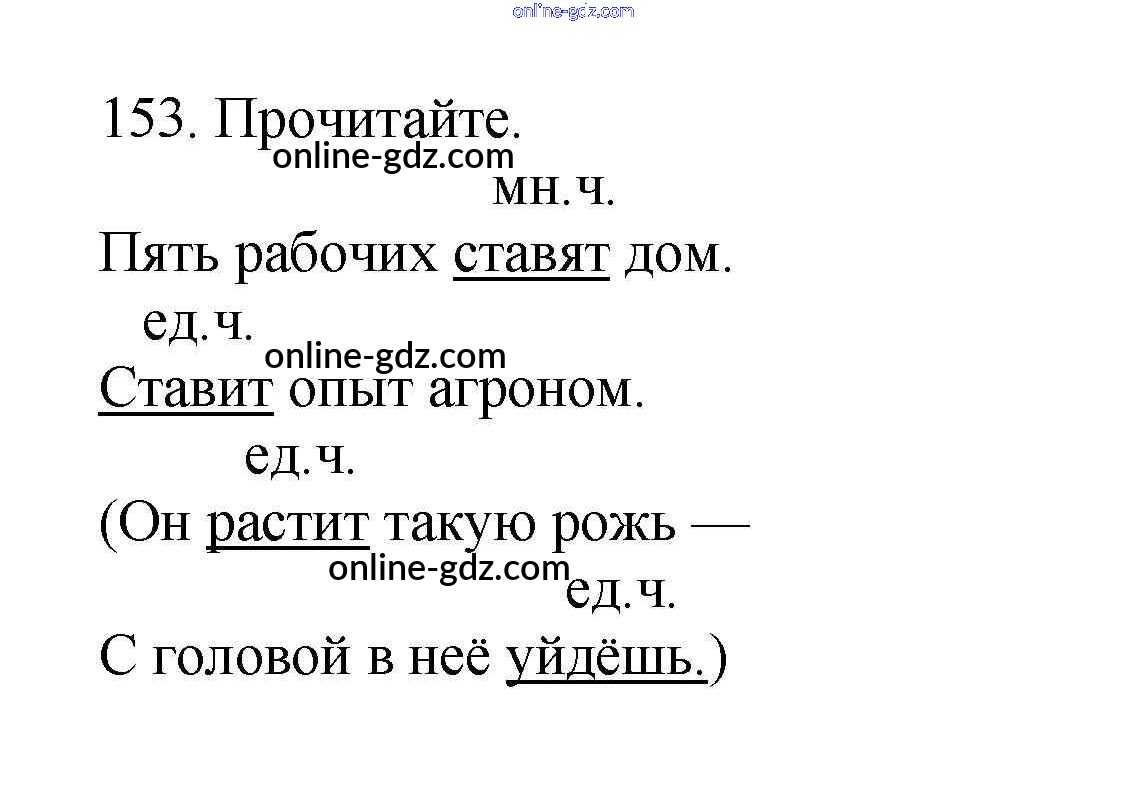 153. Прочитайте.

мн.ч.
Пять рабочих ставят дом.

ед.ч.
Ставит опыт агроном.

ед.ч.
(Он растит такую рожь —

ед.ч.
С головой в неё уйдёшь.)

online-gdz.com